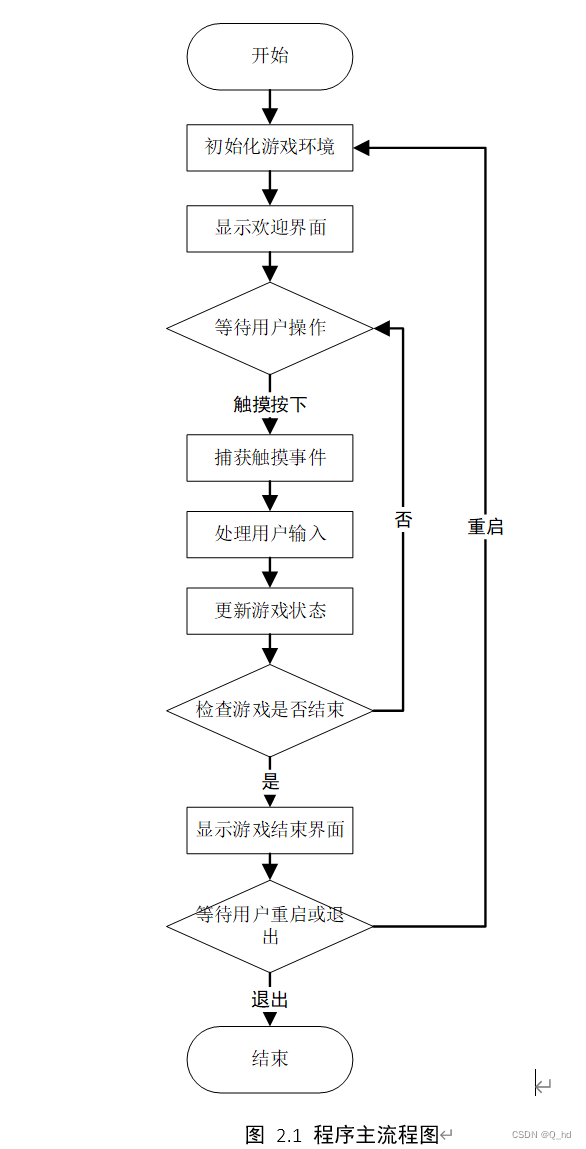 开始

初始化游戏环境

显示欢迎界面

等待用户操作

触摸按下

捕获触摸事件

处理用户输入

更新游戏状态

检查游戏是否结束

否

重启

是

显示游戏结束界面

等待用户重启或退出

退出

结束

图 2.1 程序主流程图

CSDN @Q_hd